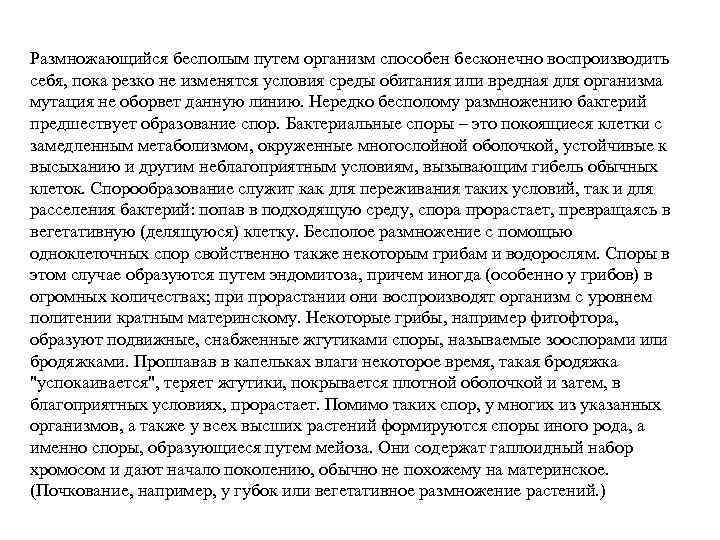 Размножающийся бесполым путем организм способен бесконечно воспроизводить себя, пока резко не изменятся условия среды обитания или вредная для организма мутация не оборвет данную линию. Нередко бесполому размножению бактерий предшествует образование спор. Бактериальные споры – это покоящиеся клетки с замедленным метаболизмом, окруженные многослойной оболочкой, устойчивые к высыханию и другим неблагоприятным условиям, вызывающим гибель обычных клеток. Спорообразование служит как для переживания таких условий, так и для расселения бактерий: попав в подходящую среду, спора прорастает, превращаясь в вегетативную (делящуюся) клетку. Бесполое размножение с помощью одноклеточных спор свойственно также некоторым грибам и водорослям. Споры в этом случае образуются путем эндомитоза, причем иногда (особенно у грибов) в огромных количествах; при прорастании они воспроизводят организм с уровнем политении кратным материнскому. Некоторые грибы, например фитофтора, образуют подвижные, снабженные жгутиками споры, называемые зооспорами или бродяжками. Проплавав в капельках влаги некоторое время, такая бродяжка "успокаивается", теряет жгутики, покрывается плотной оболочкой и затем, в благоприятных условиях, прорастает. Помимо таких спор, у многих из указанных организмов, а также у всех высших растений формируются споры иного рода, а именно споры, образующиеся путем мейоза. Они содержат гаплоидный набор хромосом и дают начало поколению, обычно не похожему на материнское. (Почкование, например, у губок или вегетативное размножение растений.)